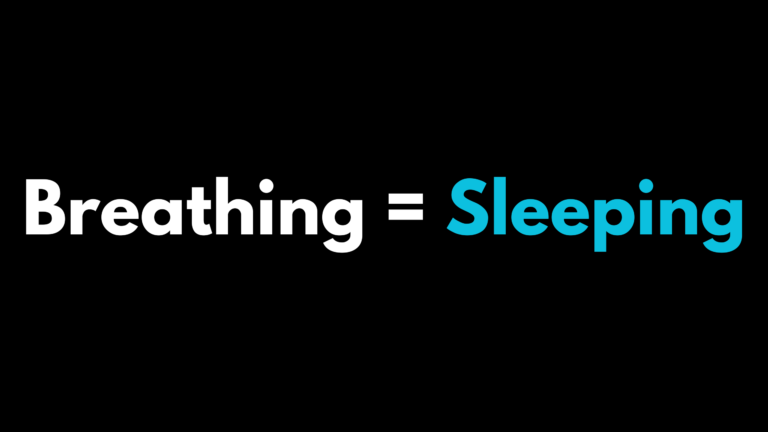 Breathing = Sleeping